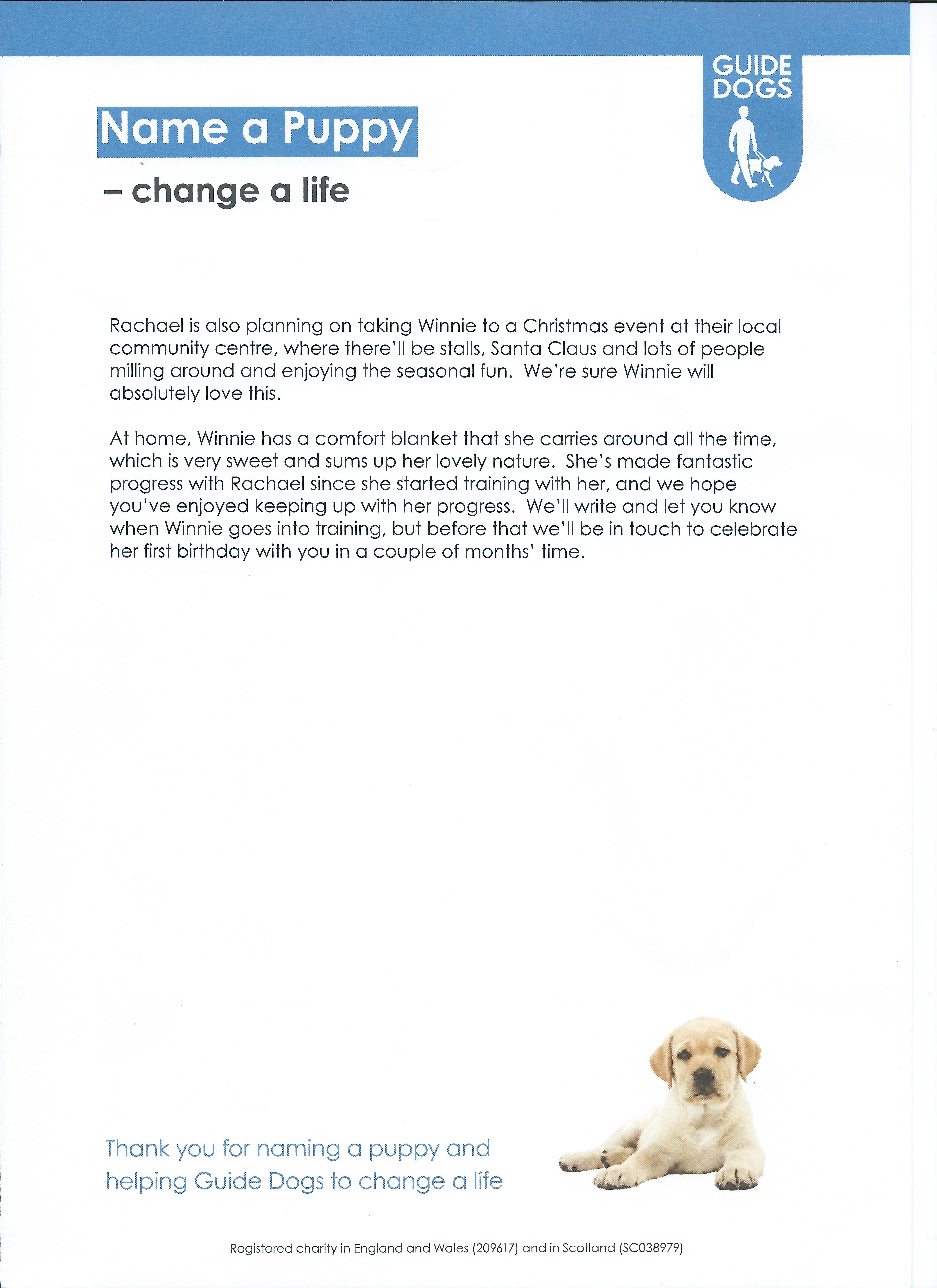 GUIDE DOGS

Name a Puppy

– change a life

Rachael is also planning on taking Winnie to a Christmas event at their local community centre, where there'll be stalls, Santa Claus and lots of people milling around and enjoying the seasonal fun. We're sure Winnie will absolutely love this.

At home, Winnie has a comfort blanket that she carries around all the time, which is very sweet and sums up her lovely nature. She's made fantastic progress with Rachael since she started training with her, and we hope you've enjoyed keeping up with her progress. We'll write and let you know when Winnie goes into training, but before that we'll be in touch to celebrate her first birthday with you in a couple of months' time.

Thank you for naming a puppy and helping Guide Dogs to change a life

Registered charity in England and Wales (209617) and in Scotland (SC038979)